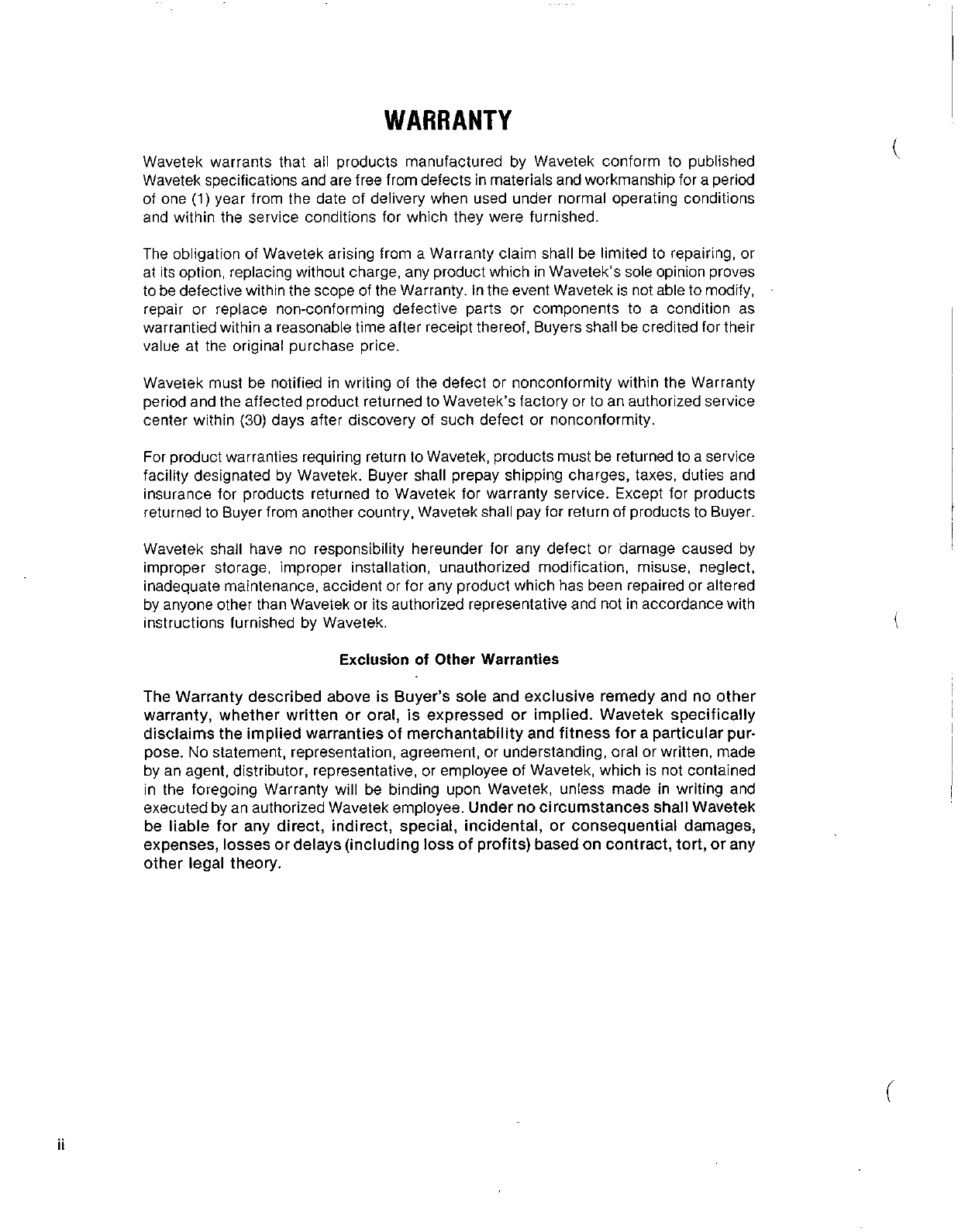 WARRANTY

Wavetek warrants that all products manufactured by Wavetek conform to published Wavetek specifications and are free from defects in materials and workmanship for a period of one (1) year from the date of delivery when used under normal operating conditions and within the service conditions for which they were furnished.

The obligation of Wavetek arising from a Warranty claim shall be limited to repairing, or at its option, replacing without charge, any product which in Wavetek's sole opinion proves to be defective within the scope of the Warranty. In the event Wavetek is not able to modify, repair or replace non-conforming defective parts or components to a condition as warrantied within a reasonable time after receipt thereof, Buyers shall be credited for their value at the original purchase price.

Wavetek must be notified in writing of the defect or nonconformity within the Warranty period and the affected product returned to Wavetek's factory or to an authorized service center within (30) days after discovery of such defect or nonconformity.

For product warranties requiring return to Wavetek, products must be returned to a service facility designated by Wavetek. Buyer shall prepay shipping charges, taxes, duties and insurance for products returned to Wavetek for warranty service. Except for products returned to Buyer from another country, Wavetek shall pay for return of products to Buyer.

Wavetek shall have no responsibility hereunder for any defect or damage caused by improper storage, improper installation, unauthorized modification, misuse, neglect, inadequate maintenance, accident or for any product which has been repaired or altered by anyone other than Wavetek or its authorized representative and not in accordance with instructions furnished by Wavetek.

Exclusion of Other Warranties

The Warranty described above is Buyer's sole and exclusive remedy and no other warranty, whether written or oral, is expressed or implied. Wavetek specifically disclaims the implied warranties of merchantability and fitness for a particular purpose. No statement, representation, agreement, or understanding, oral or written, made by an agent, distributor, representative, or employee of Wavetek, which is not contained in the foregoing Warranty will be binding upon Wavetek, unless made in writing and executed by an authorized Wavetek employee. Under no circumstances shall Wavetek be liable for any direct, indirect, special, incidental, or consequential damages, expenses, losses or delays (including loss of profits) based on contract, tort, or any other legal theory.

ii